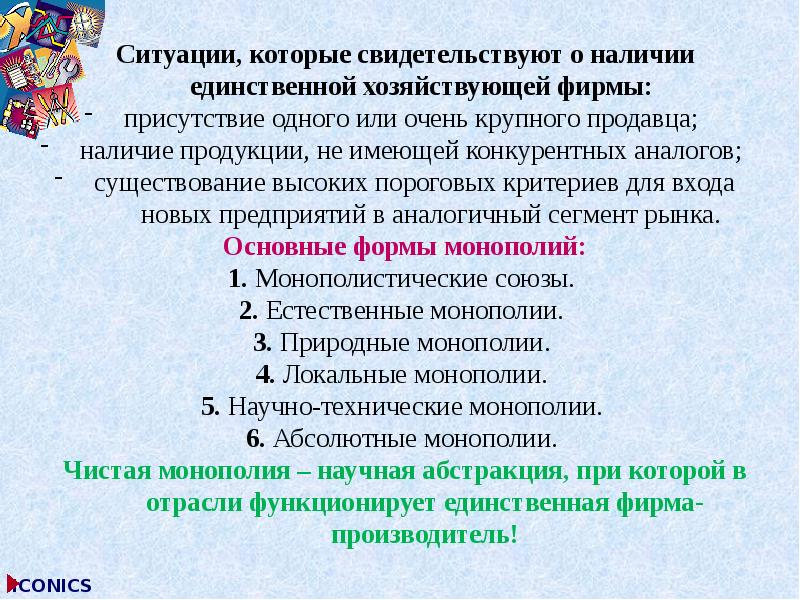 Ситуации, которые свидетельствуют о наличии единственной хозяйствующей фирмы:

- присутствие одного или очень крупного продавца;
- наличие продукции, не имеющей конкурентных аналогов;
- существование высоких пороговых критериев для входа новых предприятий в аналогичный сегмент рынка.

Основные формы монополий:
1. Монополистические союзы.
2. Естественные монополии.
3. Природные монополии.
4. Локальные монополии.
5. Научно-технические монополии.
6. Абсолютные монополии.

Чистая монополия – научная абстракция, при которой в отрасли функционирует единственная фирма-производитель!

ICONICS